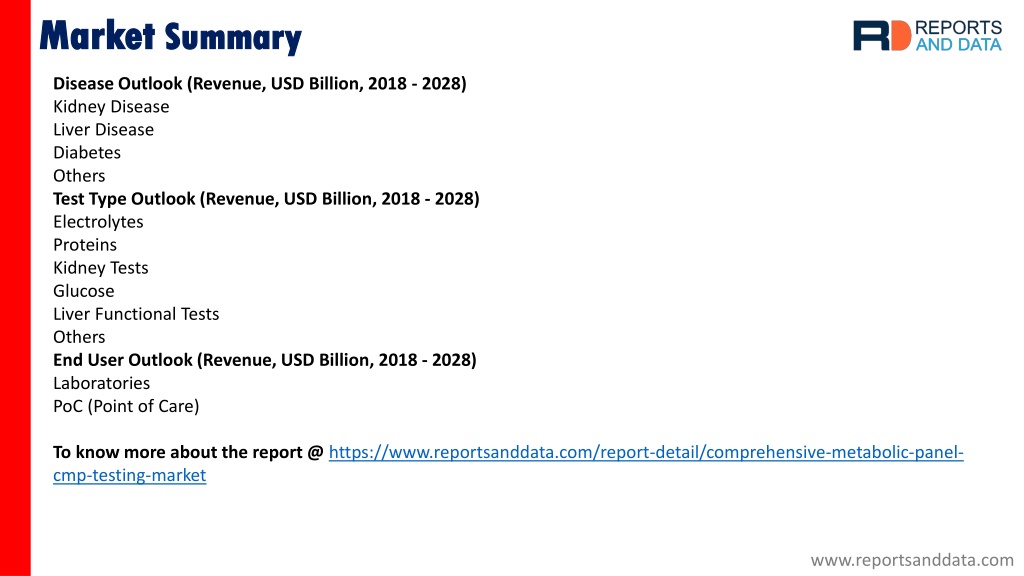 Market Summary

RD REPORTS AND DATA

Disease Outlook (Revenue, USD Billion, 2018 - 2028)
Kidney Disease
Liver Disease
Diabetes
Others
Test Type Outlook (Revenue, USD Billion, 2018 - 2028)
Electrolytes
Proteins
Kidney Tests
Glucose
Liver Functional Tests
Others
End User Outlook (Revenue, USD Billion, 2018 - 2028)
Laboratories
PoC (Point of Care)

To know more about the report @ https://www.reportsanddata.com/report-detail/comprehensive-metabolic-panel-cmp-testing-market

www.reportsanddata.com